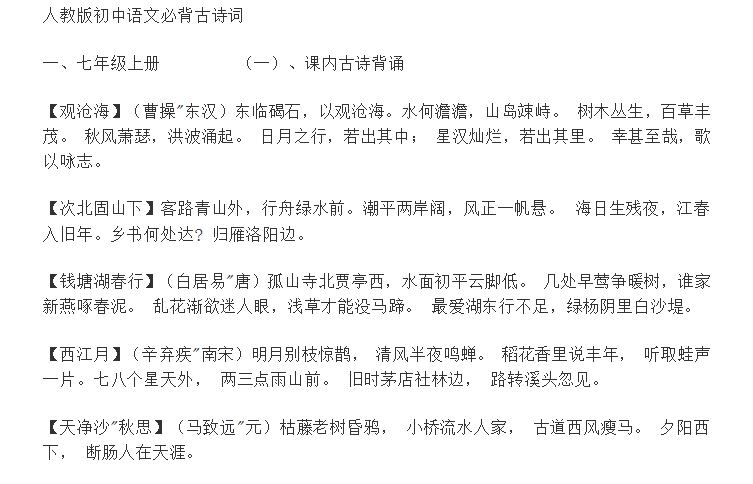 人教版初中语文必背古诗词

一、七年级上册 （一）、课内古诗背诵

【观沧海】（曹操"东汉）东临碣石，以观沧海。水何澹澹，山岛竦峙。 树木丛生，百草丰茂。 秋风萧瑟，洪波涌起。 日月之行，若出其中； 星汉灿烂，若出其里。 幸甚至哉，歌以咏志。

【次北固山下】客路青山外，行舟绿水前。潮平两岸阔，风正一帆悬。 海日生残夜，江春入旧年。乡书何处达？归雁洛阳边。

【钱塘湖春行】（白居易"唐）孤山寺北贾亭西，水面初平云脚低。 几处早莺争暖树，谁家新燕啄春泥。 乱花渐欲迷人眼，浅草才能没马蹄。 最爱湖东行不足，绿杨阴里白沙堤。

【西江月】（辛弃疾"南宋）明月别枝惊鹊， 清风半夜鸣蝉。 稻花香里说丰年， 听取蛙声一片。七八个星天外， 两三点雨山前。 旧时茅店社林边， 路转溪头忽见。

【天净沙"秋思】（马致远"元）枯藤老树昏鸦， 小桥流水人家， 古道西风瘦马。 夕阳西下， 断肠人在天涯。